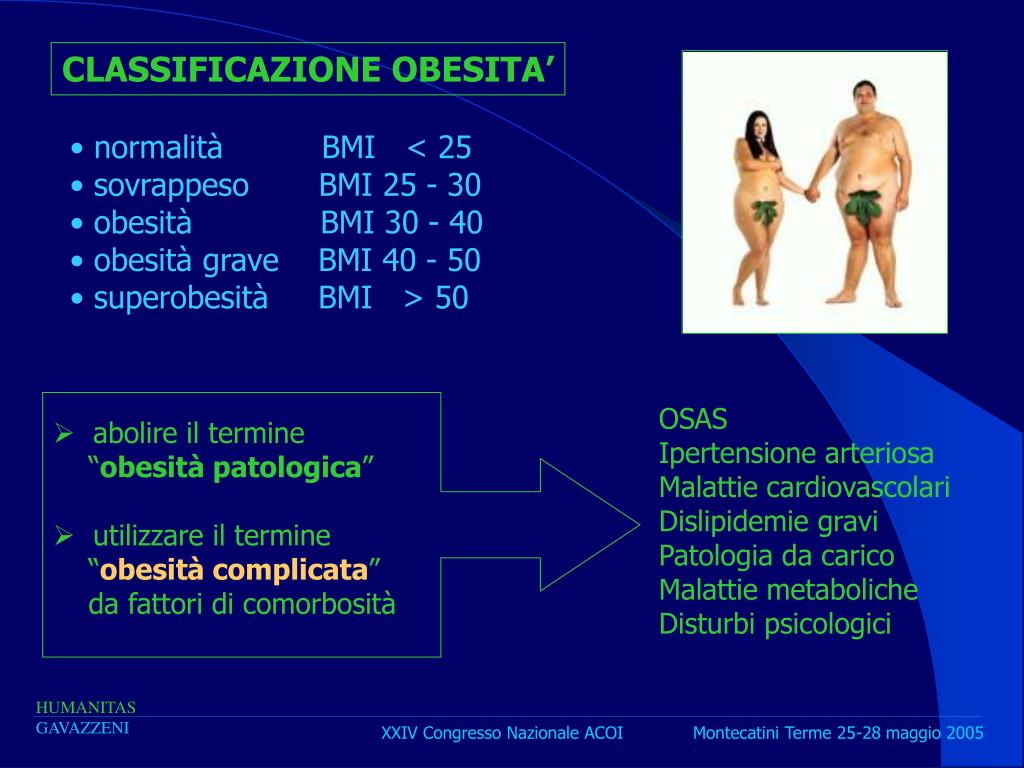 CLASSIFICAZIONE OBESITA’

• normalità BMI < 25
• sovrappeso BMI 25 - 30
• obesità BMI 30 - 40
• obesità grave BMI 40 - 50
• superobesità BMI > 50

➢ abolire il termine “obesità patologica”

➢ utilizzare il termine “obesità complicata” da fattori di comorbosità

OSAS
Ipertensione arteriosa
Malattie cardiovascolari
Dislipidemie gravi
Patologia da carico
Malattie metaboliche
Disturbi psicologici

HUMANITAS
GAVAZZENI

XXIV Congresso Nazionale ACOI

Montecatini Terme 25-28 maggio 2005